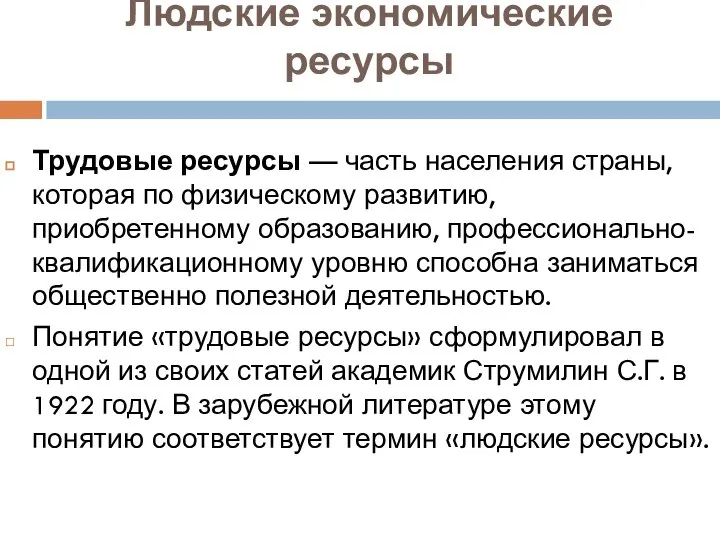 Людские экономические ресурсы

Трудовые ресурсы — часть населения страны, которая по физическому развитию, приобретенному образованию, профессионально-квалификационному уровню способна заниматься общественно полезной деятельностью.

Понятие «трудовые ресурсы» сформулировал в одной из своих статей академик Струмилин С.Г. в 1922 году. В зарубежной литературе этому понятию соответствует термин «людские ресурсы».